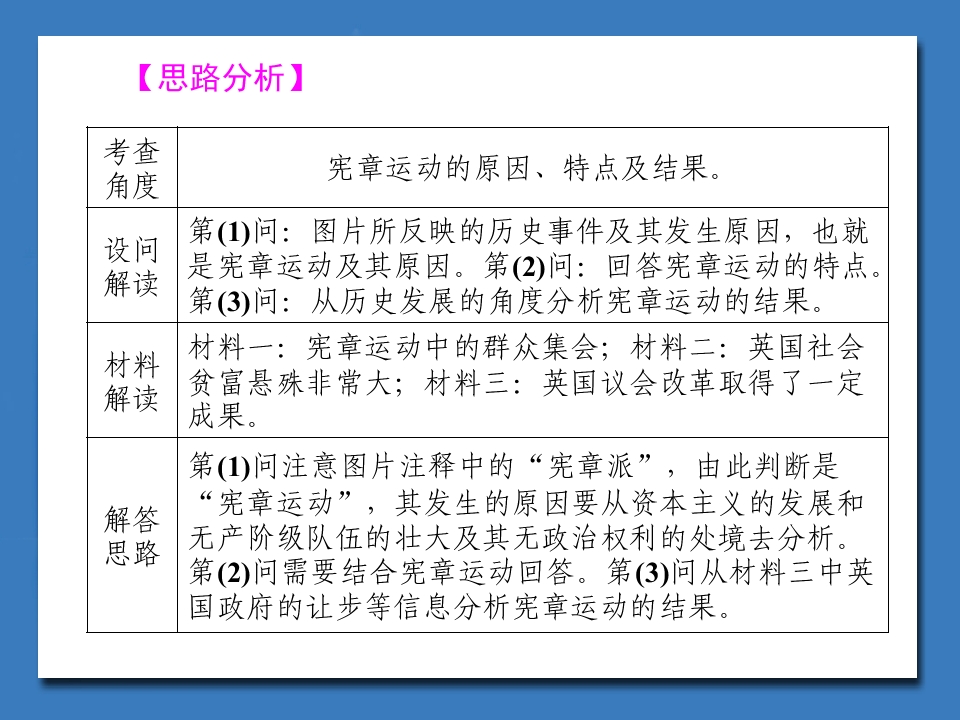 【思路分析】

| 考查角度 | 宪章运动的原因、特点及结果。 |
|---|---|
| 设问解读 | 第(1)问：图片所反映的历史事件及其发生原因，也就是宪章运动及其原因。第(2)问：回答宪章运动的特点。第(3)问：从历史发展的角度分析宪章运动的结果。 |
| 材料解读 | 材料一：宪章运动中的群众集会；材料二：英国社会贫富悬殊非常大；材料三：英国议会改革取得了一定成果。 |
| 解答思路 | 第(1)问注意图片注释中的“宪章派”，由此判断是“宪章运动”，其发生的原因要从资本主义的发展和无产阶级队伍的壮大及其无政治权利的处境去分析。第(2)问需要结合宪章运动回答。第(3)问从材料三中英国政府的让步等信息分析宪章运动的结果。 |